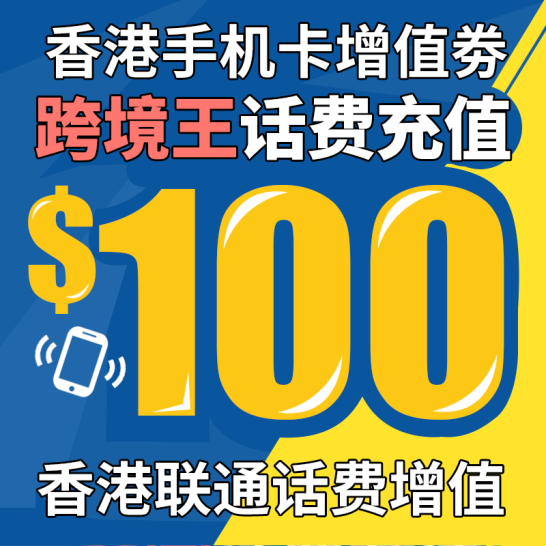 香港手机卡增值券
跨境王话费充值
$100
香港联通话费增值